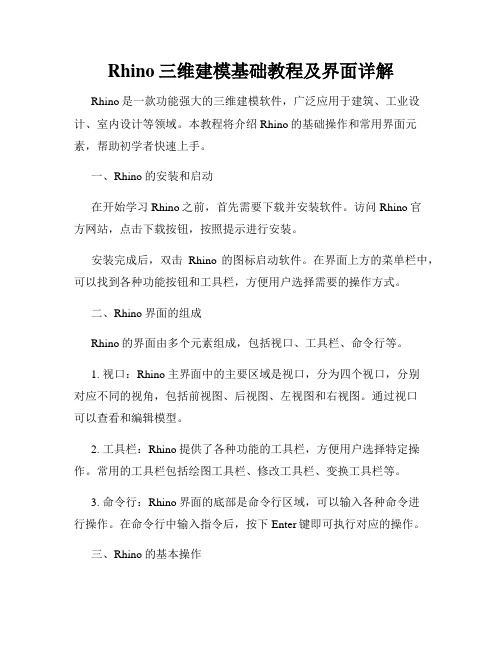 Rhino 三维建模基础教程及界面详解

Rhino 是一款功能强大的三维建模软件，广泛应用于建筑、工业设计、室内设计等领域。本教程将介绍 Rhino 的基础操作和常用界面元素，帮助初学者快速上手。

一、Rhino 的安装和启动

在开始学习 Rhino 之前，首先需要下载并安装软件。访问 Rhino 官方网站，点击下载按钮，按照提示进行安装。

安装完成后，双击 Rhino 的图标启动软件。在界面上方的菜单栏中，可以找到各种功能按钮和工具栏，方便用户选择需要的操作方式。

二、Rhino 界面的组成

Rhino 的界面由多个元素组成，包括视口、工具栏、命令行等。

1. 视口：Rhino 主界面中的主要区域是视口，分为四个视口，分别对应不同的视角，包括前视图、后视图、左视图和右视图。通过视口可以查看和编辑模型。

2. 工具栏：Rhino 提供了各种功能的工具栏，方便用户选择特定操作。常用的工具栏包括绘图工具栏、修改工具栏、变换工具栏等。

3. 命令行：Rhino 界面的底部是命令行区域，可以输入各种命令进行操作。在命令行中输入指令后，按下 Enter 键即可执行对应的操作。

三、Rhino 的基本操作